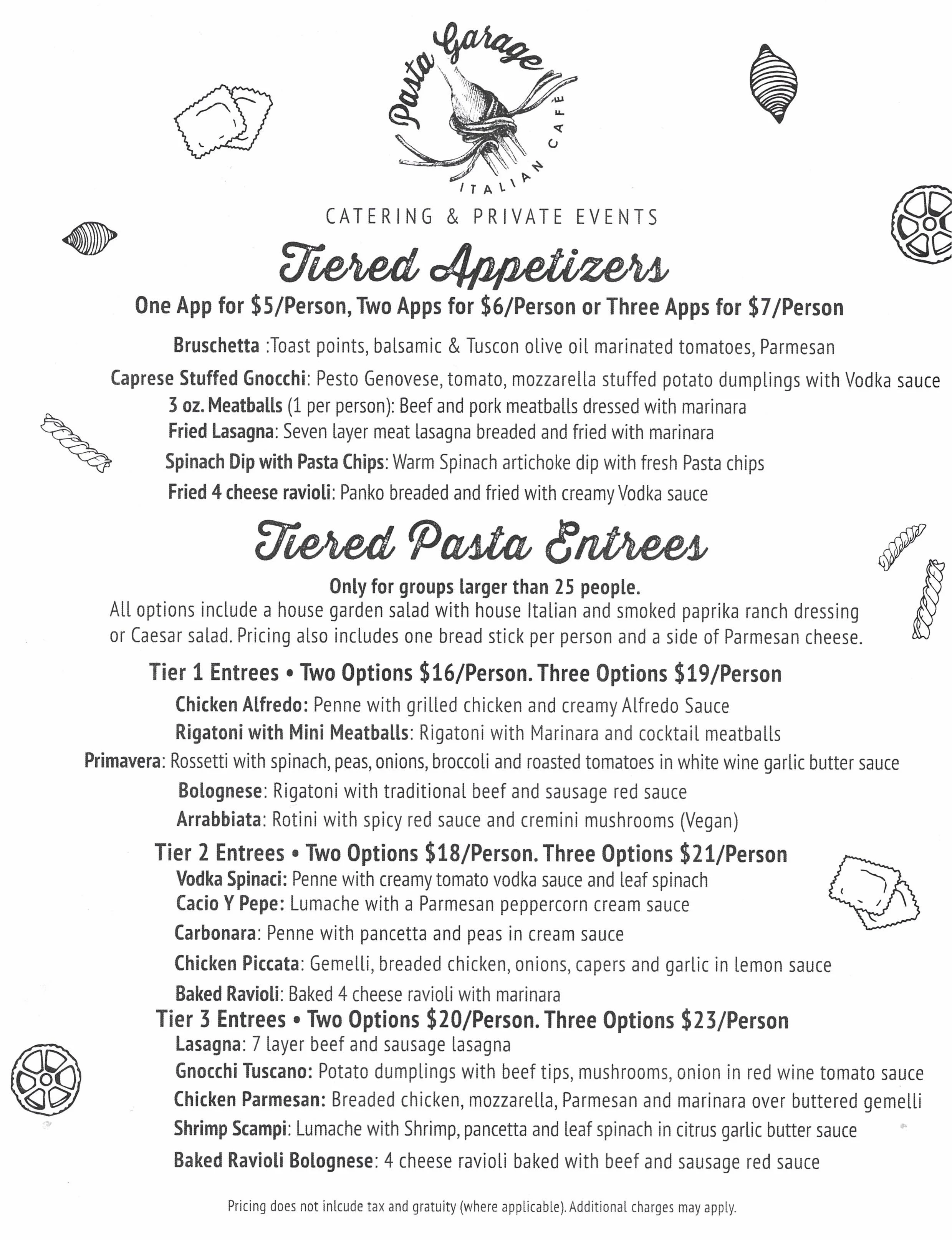 Pasta Garage
ITALIAN CAFÈ

CATERING & PRIVATE EVENTS

Tiered Appetizers

One App for $5/Person, Two Apps for $6/Person or Three Apps for $7/Person

Bruschetta :Toast points, balsamic & Tuscon olive oil marinated tomatoes, Parmesan

Caprese Stuffed Gnocchi: Pesto Genovese, tomato, mozzarella stuffed potato dumplings with Vodka sauce

3 oz. Meatballs (1 per person): Beef and pork meatballs dressed with marinara

Fried Lasagna: Seven layer meat lasagna breaded and fried with marinara

Spinach Dip with Pasta Chips: Warm Spinach artichoke dip with fresh Pasta chips

Fried 4 cheese ravioli: Panko breaded and fried with creamy Vodka sauce

Tiered Pasta Entrees

Only for groups larger than 25 people.
All options include a house garden salad with house Italian and smoked paprika ranch dressing or Caesar salad. Pricing also includes one bread stick per person and a side of Parmesan cheese.

Tier 1 Entrees • Two Options $16/Person. Three Options $19/Person

Chicken Alfredo: Penne with grilled chicken and creamy Alfredo Sauce

Rigatoni with Mini Meatballs: Rigatoni with Marinara and cocktail meatballs

Primavera: Rossetti with spinach, peas, onions, broccoli and roasted tomatoes in white wine garlic butter sauce

Bolognese: Rigatoni with traditional beef and sausage red sauce

Arrabbiata: Rotini with spicy red sauce and cremini mushrooms (Vegan)

Tier 2 Entrees • Two Options $18/Person. Three Options $21/Person

Vodka Spinaci: Penne with creamy tomato vodka sauce and leaf spinach

Cacio Y Pepe: Lumache with a Parmesan peppercorn cream sauce

Carbonara: Penne with pancetta and peas in cream sauce

Chicken Piccata: Gemelli, breaded chicken, onions, capers and garlic in lemon sauce

Baked Ravioli: Baked 4 cheese ravioli with marinara

Tier 3 Entrees • Two Options $20/Person. Three Options $23/Person

Lasagna: 7 layer beef and sausage lasagna

Gnocchi Tuscano: Potato dumplings with beef tips, mushrooms, onion in red wine tomato sauce

Chicken Parmesan: Breaded chicken, mozzarella, Parmesan and marinara over buttered gemelli

Shrimp Scampi: Lumache with Shrimp, pancetta and leaf spinach in citrus garlic butter sauce

Baked Ravioli Bolognese: 4 cheese ravioli baked with beef and sausage red sauce

Pricing does not inlcude tax and gratuity (where applicable). Additional charges may apply.